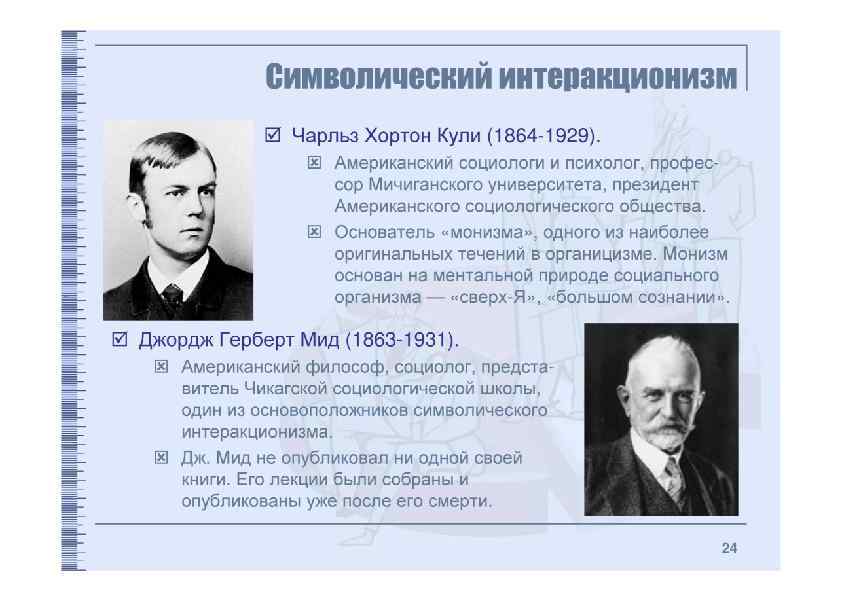 Символический интеракционизм

☑ Чарльз Хортон Кули (1864-1929).

☒ Американский социологи и психолог, профессор Мичиганского университета, президент Американского социологического общества.

☒ Основатель «монизма», одного из наиболее оригинальных течений в органицизме. Монизм основан на ментальной природе социального организма — «сверх-Я», «большом сознании».

☑ Джордж Герберт Мид (1863-1931).

☒ Американский философ, социолог, представитель Чикагской социологической школы, один из основоположников символического интеракционизма.

☒ Дж. Мид не опубликовал ни одной своей книги. Его лекции были собраны и опубликованы уже после его смерти.

24